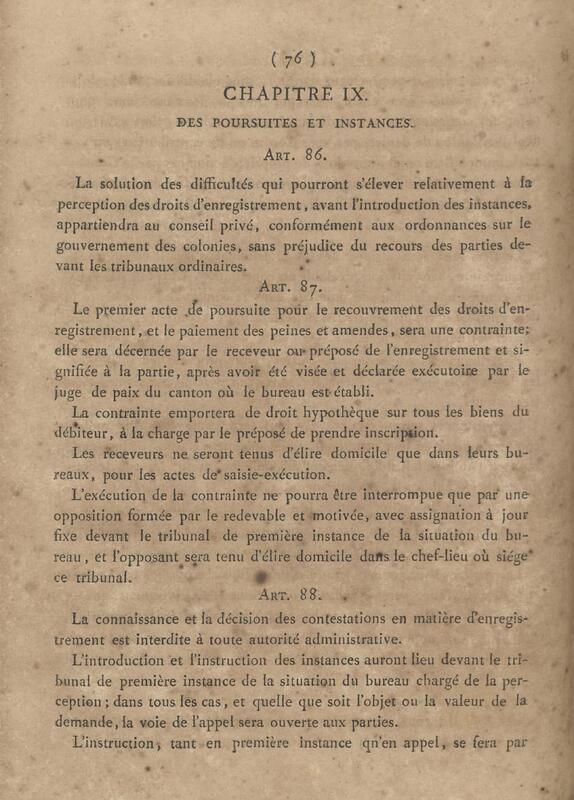 ( 76 )

CHAPITRE IX.

DES POURSUITES ET INSTANCES.

Art. 86.

La solution des difficultés qui pourront s'élever relativement à la perception des droits d'enregistrement, avant l'introduction des instances, appartiendra au conseil privé, conformément aux ordonnances sur le gouvernement des colonies, sans préjudice du recours des parties devant les tribunaux ordinaires.

Art. 87.

Le premier acte de poursuite pour le recouvrement des droits d'enregistrement, et le paiement des peines et amendes, sera une contrainte; elle sera décernée par le receveur ou préposé de l'enregistrement et signifiée à la partie, après avoir été visée et déclarée exécutoire par le juge de paix du canton où le bureau est établi.

La contrainte emportera de droit hypothèque sur tous les biens du débiteur, à la charge par le préposé de prendre inscription.

Les receveurs ne seront tenus d'élire domicile que dans leurs bureaux, pour les actes de saisie-exécution.

L'exécution de la contrainte ne pourra être interrompue que par une opposition formée par le redevable et motivée, avec assignation à jour fixe devant le tribunal de première instance de la situation du bureau, et l'opposant sera tenu d'élire domicile dans le chef-lieu où siége ce tribunal.

Art. 88.

La connaissance et la décision des contestations en matière d'enregistrement est interdite à toute autorité administrative.

L'introduction et l'instruction des instances auront lieu devant le tribunal de première instance de la situation du bureau chargé de la perception; dans tous les cas, et quelle que soit l'objet ou la valeur de la demande, la voie de l'appel sera ouverte aux parties.

L'instruction, tant en première instance qn'en appel, se fera par